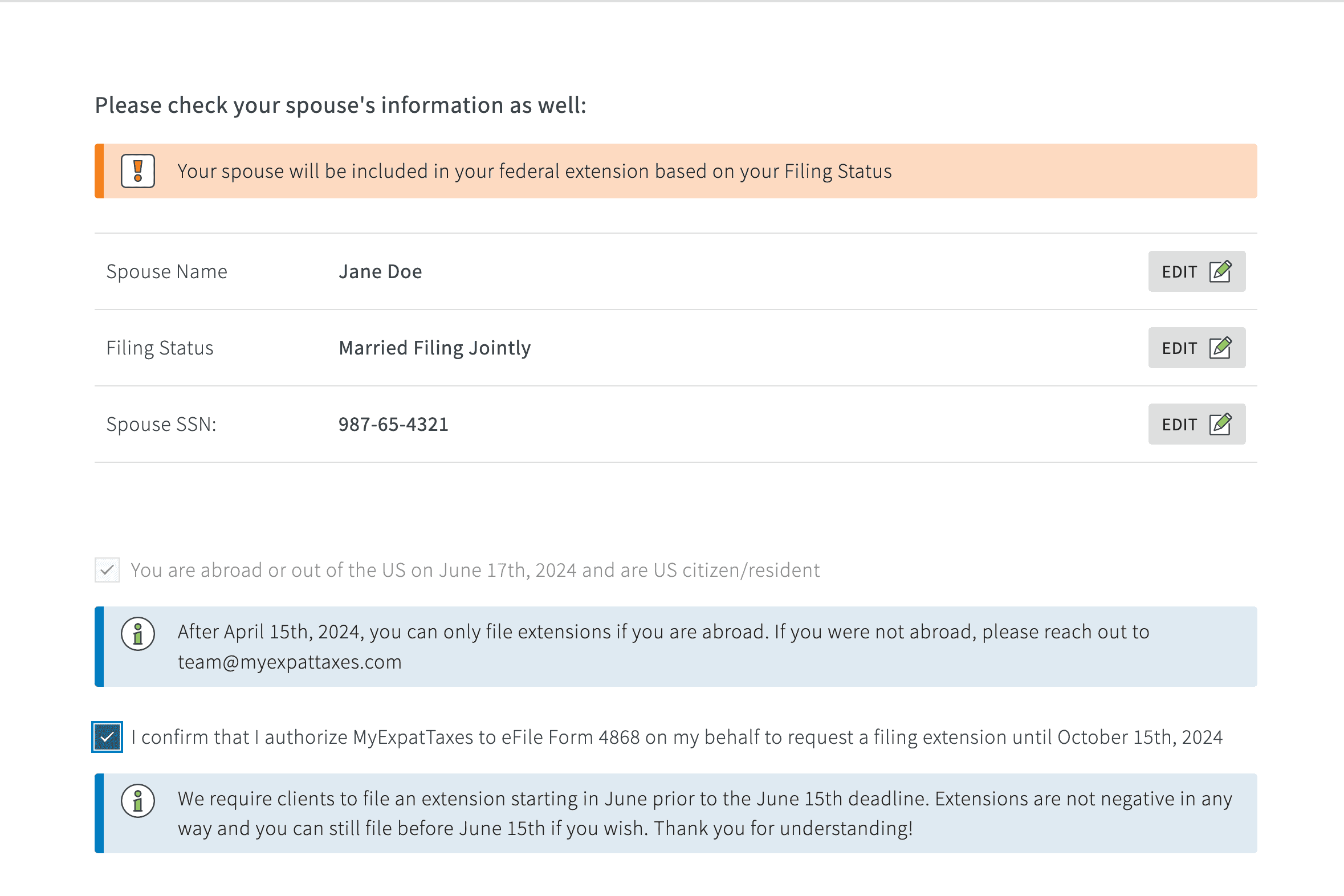 Please check your spouse's information as well:

Your spouse will be included in your federal extension based on your Filing Status

| Spouse Name | Jane Doe | EDIT |
|---|---|---|
| Filing Status | Married Filing Jointly | EDIT |
| Spouse SSN: | 987-65-4321 | EDIT |

You are abroad or out of the US on June 17th, 2024 and are US citizen/resident

After April 15th, 2024, you can only file extensions if you are abroad. If you were not abroad, please reach out to team@myexpattaxes.com

I confirm that I authorize MyExpatTaxes to eFile Form 4868 on my behalf to request a filing extension until October 15th, 2024

We require clients to file an extension starting in June prior to the June 15th deadline. Extensions are not negative in any way and you can still file before June 15th if you wish. Thank you for understanding!